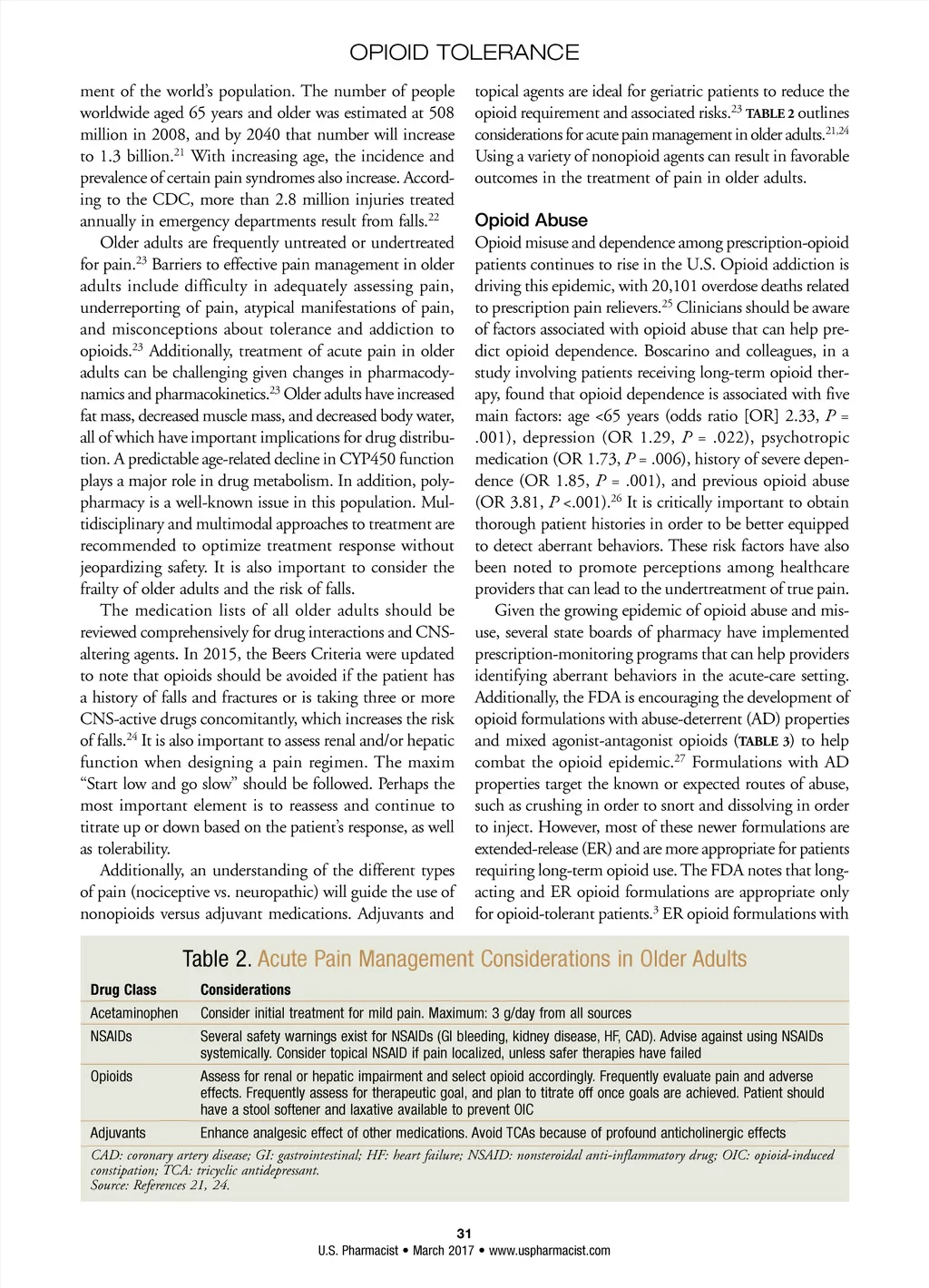 OPIOID TOLERANCE

ment of the world's population. The number of people worldwide aged 65 years and older was estimated at 508 million in 2008, and by 2040 that number will increase to 1.3 billion.$^{21}$ With increasing age, the incidence and prevalence of certain pain syndromes also increase. According to the CDC, more than 2.8 million injuries treated annually in emergency departments result from falls.$^{22}$

Older adults are frequently untreated or undertreated for pain.$^{23}$ Barriers to effective pain management in older adults include difficulty in adequately assessing pain, underreporting of pain, atypical manifestations of pain, and misconceptions about tolerance and addiction to opioids.$^{23}$ Additionally, treatment of acute pain in older adults can be challenging given changes in pharmacodynamics and pharmacokinetics.$^{23}$ Older adults have increased fat mass, decreased muscle mass, and decreased body water, all of which have important implications for drug distribution. A predictable age-related decline in CYP450 function plays a major role in drug metabolism. In addition, polypharmacy is a well-known issue in this population. Multidisciplinary and multimodal approaches to treatment are recommended to optimize treatment response without jeopardizing safety. It is also important to consider the frailty of older adults and the risk of falls.

The medication lists of all older adults should be reviewed comprehensively for drug interactions and CNS-altering agents. In 2015, the Beers Criteria were updated to note that opioids should be avoided if the patient has a history of falls and fractures or is taking three or more CNS-active drugs concomitantly, which increases the risk of falls.$^{24}$ It is also important to assess renal and/or hepatic function when designing a pain regimen. The maxim "Start low and go slow" should be followed. Perhaps the most important element is to reassess and continue to titrate up or down based on the patient's response, as well as tolerability.

Additionally, an understanding of the different types of pain (nociceptive vs. neuropathic) will guide the use of nonopioids versus adjuvant medications. Adjuvants and topical agents are ideal for geriatric patients to reduce the opioid requirement and associated risks.$^{23}$ TABLE 2 outlines considerations for acute pain management in older adults.$^{21,24}$ Using a variety of nonopioid agents can result in favorable outcomes in the treatment of pain in older adults.

Opioid Abuse

Opioid misuse and dependence among prescription-opioid patients continues to rise in the U.S. Opioid addiction is driving this epidemic, with 20,101 overdose deaths related to prescription pain relievers.$^{25}$ Clinicians should be aware of factors associated with opioid abuse that can help predict opioid dependence. Boscarino and colleagues, in a study involving patients receiving long-term opioid therapy, found that opioid dependence is associated with five main factors: age <65 years (odds ratio [OR] 2.33, $P$ = .001), depression (OR 1.29, $P$ = .022), psychotropic medication (OR 1.73, $P$ = .006), history of severe dependence (OR 1.85, $P$ = .001), and previous opioid abuse (OR 3.81, $P$ <.001).$^{26}$ It is critically important to obtain thorough patient histories in order to be better equipped to detect aberrant behaviors. These risk factors have also been noted to promote perceptions among healthcare providers that can lead to the undertreatment of true pain.

Given the growing epidemic of opioid abuse and misuse, several state boards of pharmacy have implemented prescription-monitoring programs that can help providers identifying aberrant behaviors in the acute-care setting. Additionally, the FDA is encouraging the development of opioid formulations with abuse-deterrent (AD) properties and mixed agonist-antagonist opioids (TABLE 3) to help combat the opioid epidemic.$^{27}$ Formulations with AD properties target the known or expected routes of abuse, such as crushing in order to snort and dissolving in order to inject. However, most of these newer formulations are extended-release (ER) and are more appropriate for patients requiring long-term opioid use. The FDA notes that long-acting and ER opioid formulations are appropriate only for opioid-tolerant patients.$^{3}$ ER opioid formulations with

Table 2. Acute Pain Management Considerations in Older Adults

| Drug Class | Considerations |
|---|---|
| Acetaminophen | Consider initial treatment for mild pain. Maximum: 3 g/day from all sources |
| NSAIDs | Several safety warnings exist for NSAIDs (GI bleeding, kidney disease, HF, CAD). Advise against using NSAIDs systemically. Consider topical NSAID if pain localized, unless safer therapies have failed |
| Opioids | Assess for renal or hepatic impairment and select opioid accordingly. Frequently evaluate pain and adverse effects. Frequently assess for therapeutic goal, and plan to titrate off once goals are achieved. Patient should have a stool softener and laxative available to prevent OIC |
| Adjuvants | Enhance analgesic effect of other medications. Avoid TCAs because of profound anticholinergic effects |

CAD: coronary artery disease; GI: gastrointestinal; HF: heart failure; NSAID: nonsteroidal anti-inflammatory drug; OIC: opioid-induced constipation; TCA: tricyclic antidepressant.
Source: References 21, 24.

31
U.S. Pharmacist • March 2017 • www.uspharmacist.com